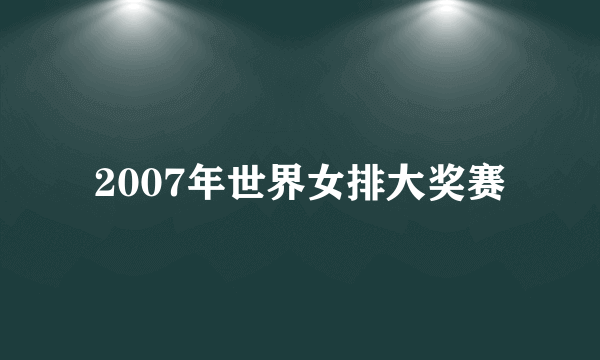 2007年世界女排大奖赛